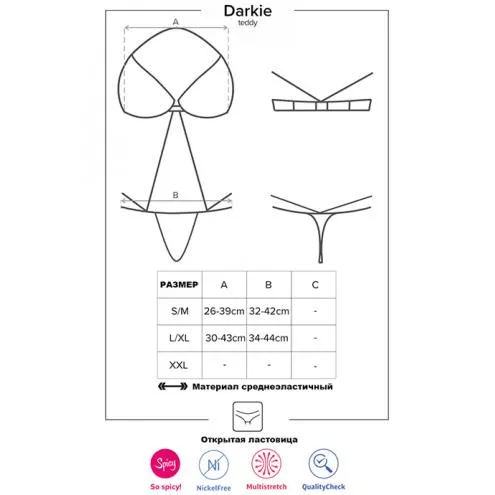 Darkie
teddy

A

B

| РАЗМЕР | A | B | C |
|---|---|---|---|
| S/M | 26-39cm | 32-42cm | - |
| L/XL | 30-43cm | 34-44cm | - |
| XXL | - | - | - |

Материал среднеэластичный

Открытая ластовица

Spicy
So spicy!

Ni
NickelFree

Multistretch

QualityCheck